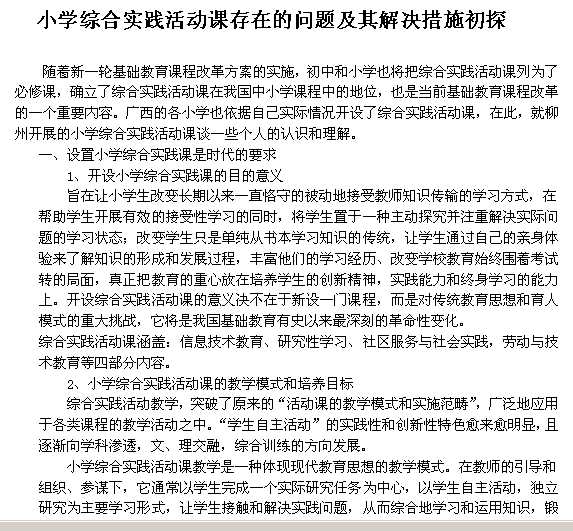 小学综合实践活动课存在的问题及其解决措施初探

随着新一轮基础教育课程改革方案的实施，初中和小学也将把综合实践活动课列为了必修课，确立了综合实践活动课在我国中小学课程中的地位，也是当前基础教育课程改革的一个重要内容。广西的各小学也依据自己实际情况开设了综合实践活动课，在此，就柳州开展的小学综合实践活动课谈一些个人的认识和理解。

一、设置小学综合实践课是时代的要求

1、开设小学综合实践课的目的意义

旨在让小学生改变长期以来一直恪守的被动地接受教师知识传输的学习方式，在帮助学生开展有效的接受性学习的同时，将学生置于一种主动探究并注重解决实际问题的学习状态；改变学生只是单纯从书本学习知识的传统，让学生通过自己的亲身体验来了解知识的形成和发展过程，丰富他们的学习经历、改变学校教育始终围着考试转的局面，真正把教育的重心放在培养学生的创新精神，实践能力和终身学习的能力上。开设综合实践活动课的意义决不在于新设一门课程，而是对传统教育思想和育人模式的重大挑战，它将是我国基础教育有史以来最深刻的革命性变化。

综合实践活动课涵盖：信息技术教育、研究性学习、社区服务与社会实践，劳动与技术教育等四部分内容。

2、小学综合实践活动课的教学模式和培养目标

综合实践活动教学，突破了原来的“活动课的教学模式和实施范畴”，广泛地应用于各类课程的教学活动之中。“学生自主活动”的实践性和创新性特色愈来愈明显，且逐渐向学科渗透，文、理交融，综合训练的方向发展。

小学综合实践活动课教学是一种体现现代教育思想的教学模式。在教师的引导和组织、参谋下，它通常以学生完成一个实际研究任务为中心，以学生自主活动，独立研究为主要学习形式，让学生接触和解决实践问题，从而综合地学习和运用知识，锻